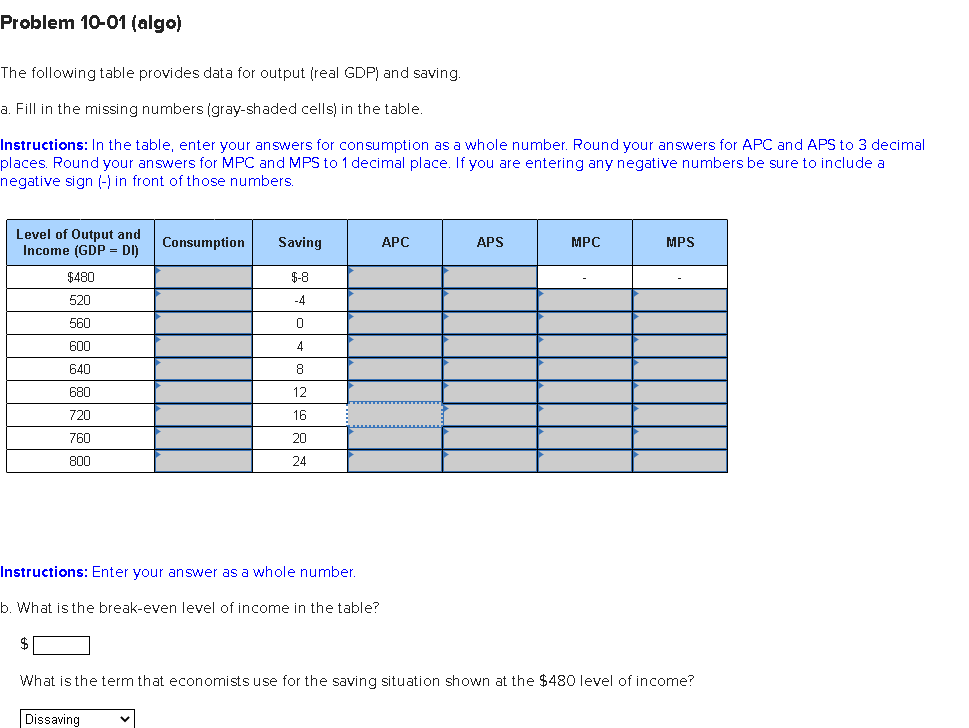 Problem 10-01 (algo)

The following table provides data for output (real GDP) and saving.

a. Fill in the missing numbers (gray-shaded cells) in the table.

Instructions: In the table, enter your answers for consumption as a whole number. Round your answers for APC and APS to 3 decimal places. Round your answers for MPC and MPS to 1 decimal place. If you are entering any negative numbers be sure to include a negative sign (-) in front of those numbers.

| Level of Output and Income (GDP = DI) | Consumption | Saving | APC | APS | MPC | MPS |
|---|---|---|---|---|---|---|
| $480 | | $-8 | | | - | - |
| 520 | | -4 | | | | |
| 560 | | 0 | | | | |
| 600 | | 4 | | | | |
| 640 | | 8 | | | | |
| 680 | | 12 | | | | |
| 720 | | 16 | | | | |
| 760 | | 20 | | | | |
| 800 | | 24 | | | | |

Instructions: Enter your answer as a whole number.

b. What is the break-even level of income in the table?

$

What is the term that economists use for the saving situation shown at the $480 level of income?

Dissaving